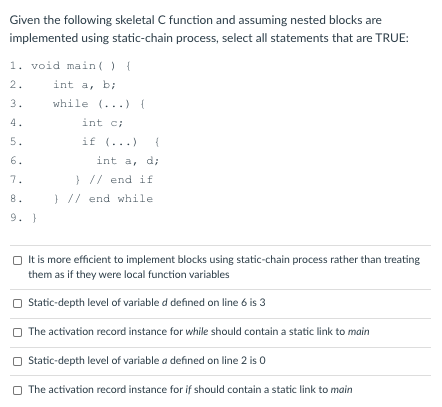 Given the following skeletal C function and assuming nested blocks are implemented using static-chain process, select all statements that are TRUE:

1. void main( ) {
2.     int a, b;
3.     while (...) {
4.         int c;
5.         if (...)  {
6.           int a, d;
7.         } // end if
8.     } // end while
9. }

It is more efficient to implement blocks using static-chain process rather than treating them as if they were local function variables

Static-depth level of variable d defined on line 6 is 3

The activation record instance for while should contain a static link to main

Static-depth level of variable a defined on line 2 is 0

The activation record instance for if should contain a static link to main